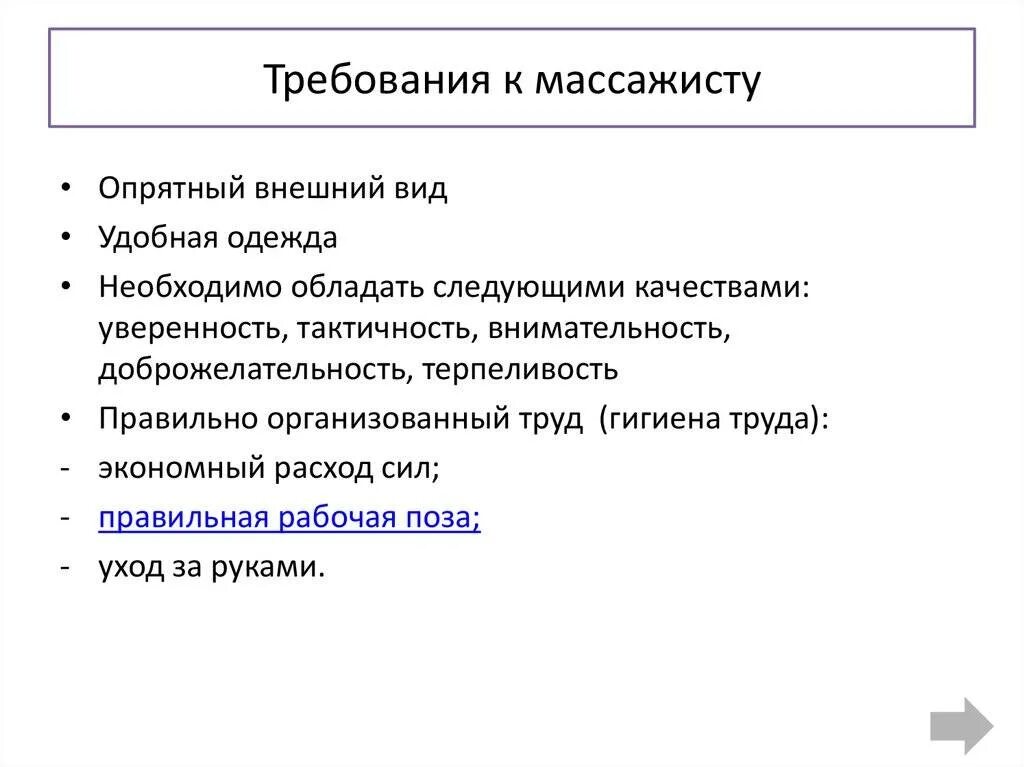 Требования к массажисту

• Опрятный внешний вид
• Удобная одежда
• Необходимо обладать следующими качествами: уверенность, тактичность, внимательность, доброжелательность, терпеливость
• Правильно организованный труд (гигиена труда):
- экономный расход сил;
- правильная рабочая поза;
- уход за руками.